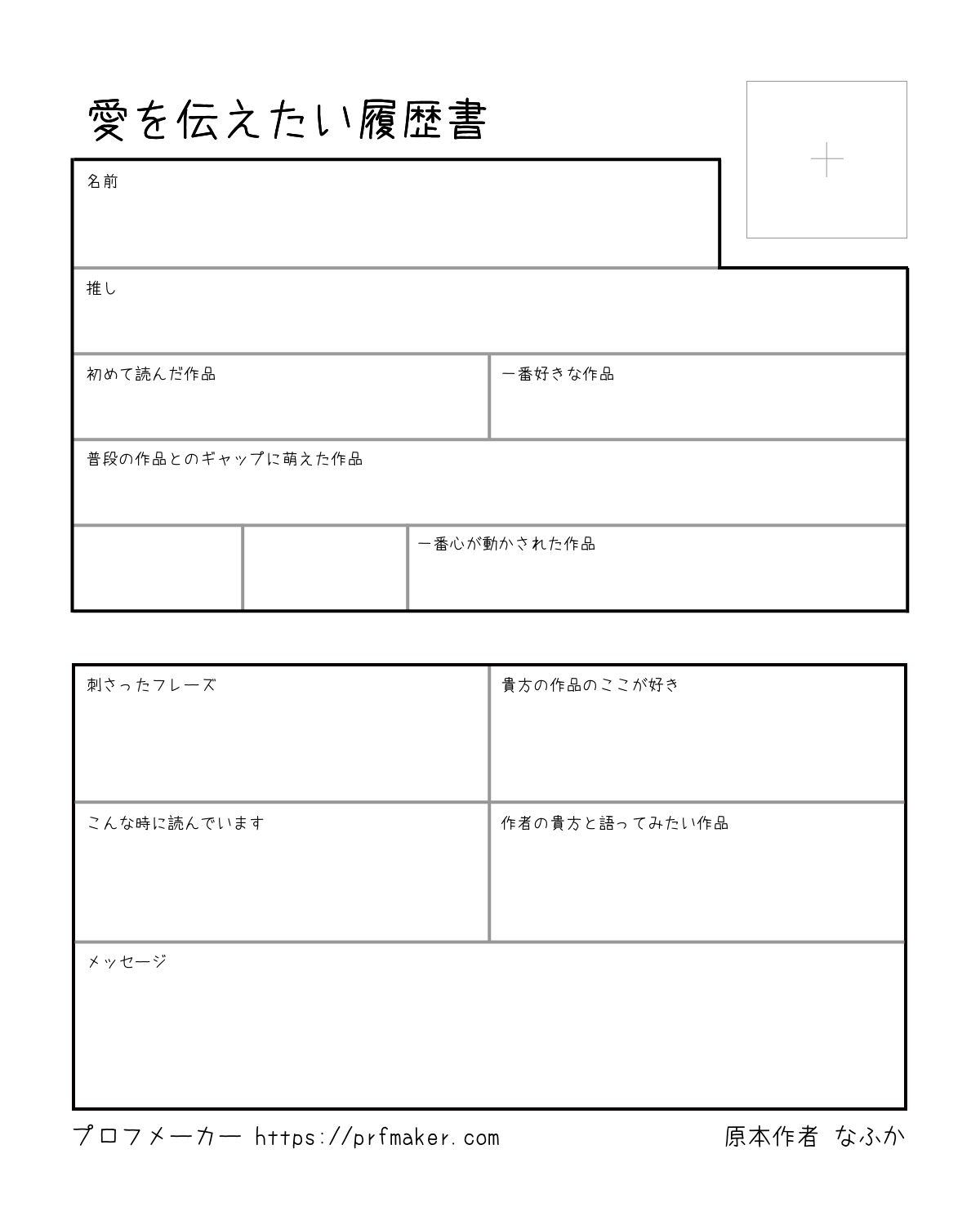 愛を伝えたい履歴書

名前

推し

初めて読んだ作品

一番好きな作品

普段の作品とのギャップに萌えた作品

一番心が動かされた作品

刺さったフレーズ

貴方の作品のここが好き

こんな時に読んでいます

作者の貴方と語ってみたい作品

メッセージ

プロフメーカー https://prfmaker.com

原本作者 なふか